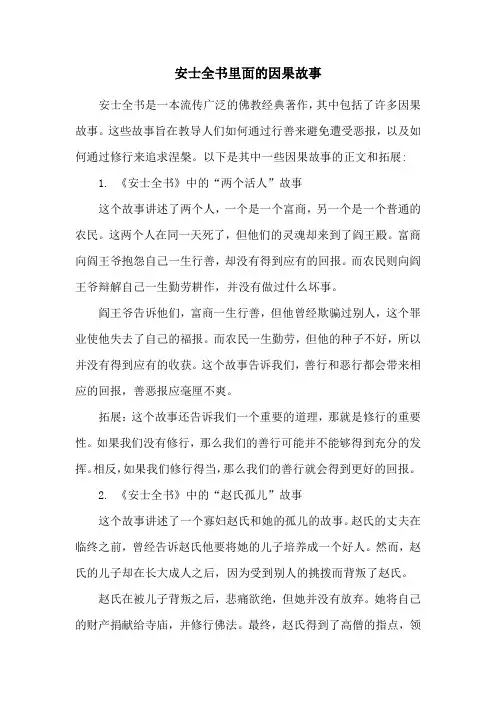 安士全书里面的因果故事

安士全书是一本流传广泛的佛教经典著作，其中包括了许多因果故事。这些故事旨在教导人们如何通过行善来避免遭受恶报，以及如何通过修行来追求涅槃。以下是其中一些因果故事的正文和拓展：

1. 《安士全书》中的“两个活人”故事

这个故事讲述了两个人，一个是一个富商，另一个是一个普通的农民。这两个人在同一天死了，但他们的灵魂却来到了阎王殿。富商向阎王爷抱怨自己一生行善，却没有得到应有的回报。而农民则向阎王爷辩解自己一生勤劳耕作，并没有做过什么坏事。

阎王爷告诉他们，富商一生行善，但他曾经欺骗过别人，这个罪业使他失去了自己的福报。而农民一生勤劳，但他的种子不好，所以并没有得到应有的收获。这个故事告诉我们，善行和恶行都会带来相应的回报，善恶报应毫厘不爽。

拓展：这个故事还告诉我们一个重要的道理，那就是修行的重要性。如果我们没有修行，那么我们的善行可能并不能够得到充分的发挥。相反，如果我们修行得当，那么我们的善行就会得到更好的回报。

2. 《安士全书》中的“赵氏孤儿”故事

这个故事讲述了一个寡妇赵氏和她的孤儿的故事。赵氏的丈夫在临终之前，曾经告诉赵氏他要将她的儿子培养成一个好人。然而，赵氏的儿子却在长大成人之后，因为受到别人的挑拨而背叛了赵氏。

赵氏在被儿子背叛之后，悲痛欲绝，但她并没有放弃。她将自己的财产捐献给寺庙，并修行佛法。最终，赵氏得到了高僧的指点，领